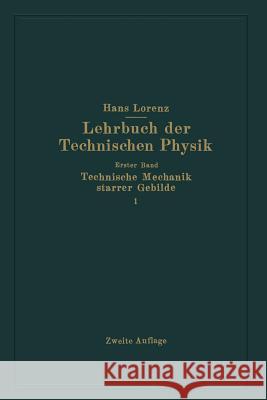 Hans Lorenz

Lehrbuch der Technischen Physik

Erster Band

Technische Mechanik starrer Gebilde

1

Zweite Auflage

Kraina Książek